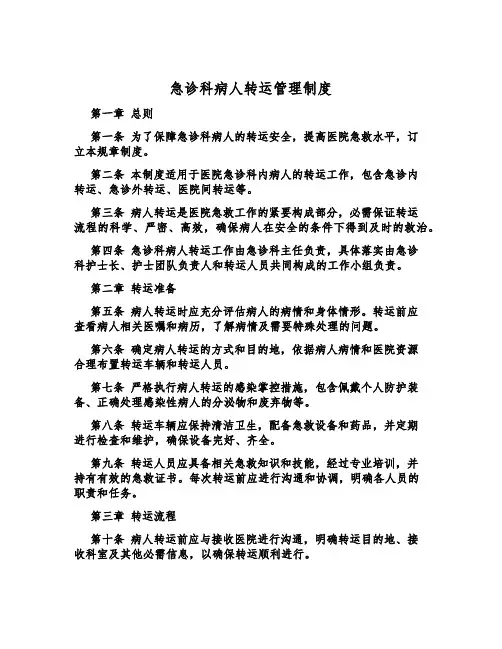 急诊科病人转运管理制度

第一章 总则

第一条 为了保障急诊科病人的转运安全，提高医院急救水平，订立本规章制度。

第二条 本制度适用于医院急诊科内病人的转运工作，包含急诊内转运、急诊外转运、医院间转运等。

第三条 病人转运是医院急救工作的紧要构成部分，必需保证转运流程的科学、严密、高效，确保病人在安全的条件下得到及时的救治。

第四条 急诊科病人转运工作由急诊科主任负责，具体落实由急诊科护士长、护士团队负责人和转运人员共同构成的工作小组负责。

第二章 转运准备

第五条 病人转运时应充分评估病人的病情和身体情形。转运前应查看病人相关医嘱和病历，了解病情及需要特殊处理的问题。

第六条 确定病人转运的方式和目的地，依据病人病情和医院资源合理布置转运车辆和转运人员。

第七条 严格执行病人转运的感染掌控措施，包含佩戴个人防护装备、正确处理感染性病人的分泌物和废弃物等。

第八条 转运车辆应保持清洁卫生，配备急救设备和药品，并定期进行检查和维护，确保设备完好、齐全。

第九条 转运人员应具备相关急救知识和技能，经过专业培训，并持有有效的急救证书。每次转运前应进行沟通和协调，明确各人员的职责和任务。

第三章 转运流程

第十条 病人转运前应与接收医院进行沟通，明确转运目的地、接收科室及其他必需信息，以确保转运顺利进行。